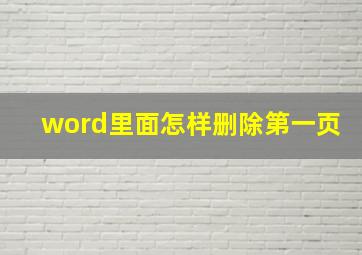 word里面怎样删除第一页